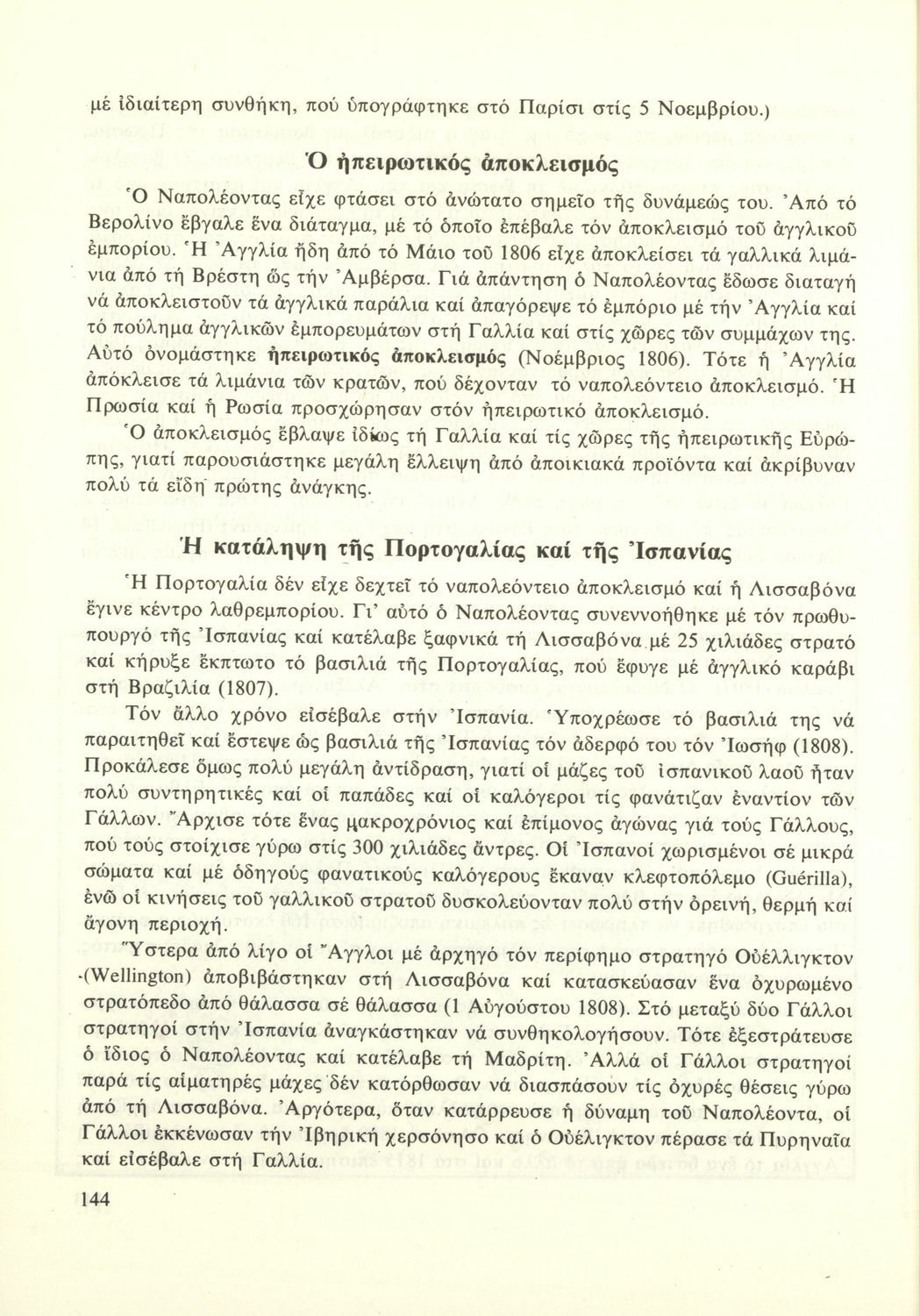 μέ ἰδιαίτερη συνθήκη, πού ὑπογράφτηκε στό Παρίσι στίς 5 Νοεμβρίου.)

Ὁ ἠπειρωτικός ἀποκλεισμός

Ὁ Ναπολέοντας εἶχε φτάσει στό ἀνώτατο σημεῖο τῆς δυνάμεώς του. Ἀπό τό Βερολίνο ἔβγαλε ἕνα διάταγμα, μέ τό ὁποῖο ἐπέβαλε τόν ἀποκλεισμό τοῦ ἀγγλικοῦ ἐμπορίου. Ἡ Ἀγγλία ἤδη ἀπό τό Μάιο τοῦ 1806 εἶχε ἀποκλείσει τά γαλλικά λιμάνια ἀπό τή Βρέστη ὥς τήν Ἀμβέρσα. Γιά ἀπάντηση ὁ Ναπολέοντας ἔδωσε διαταγή νά ἀποκλειστοῦν τά ἀγγλικά παράλια καί ἀπαγόρεψε τό ἐμπόριο μέ τήν Ἀγγλία καί τό πούλημα ἀγγλικῶν ἐμπορευμάτων στή Γαλλία καί στίς χῶρες τῶν συμμάχων της. Αὐτό ὀνομάστηκε ἠπειρωτικός ἀποκλεισμός (Νοέμβριος 1806). Τότε ἡ Ἀγγλία ἀπόκλεισε τά λιμάνια τῶν κρατῶν, πού δέχονταν τό ναπολεόντειο ἀποκλεισμό. Ἡ Πρωσία καί ἡ Ρωσία προσχώρησαν στόν ἠπειρωτικό ἀποκλεισμό.

Ὁ ἀποκλεισμός ἔβλαψε ἰδίως τή Γαλλία καί τίς χῶρες τῆς ἠπειρωτικῆς Εὐρώπης, γιατί παρουσιάστηκε μεγάλη ἔλλειψη ἀπό ἀποικιακά προϊόντα καί ἀκρίβυναν πολύ τά εἴδη πρώτης ἀνάγκης.

Ἡ κατάληψη τῆς Πορτογαλίας καί τῆς Ἰσπανίας

Ἡ Πορτογαλία δέν εἶχε δεχτεῖ τό ναπολεόντειο ἀποκλεισμό καί ἡ Λισσαβόνα ἔγινε κέντρο λαθρεμπορίου. Γι' αὐτό ὁ Ναπολέοντας συνεννοήθηκε μέ τόν πρωθυπουργό τῆς Ἰσπανίας καί κατέλαβε ξαφνικά τή Λισσαβόνα μέ 25 χιλιάδες στρατό καί κήρυξε ἔκπτωτο τό βασιλιά τῆς Πορτογαλίας, πού ἔφυγε μέ ἀγγλικό καράβι στή Βραζιλία (1807).

Τόν ἄλλο χρόνο εἰσέβαλε στήν Ἰσπανία. Ὑποχρέωσε τό βασιλιά της νά παραιτηθεῖ καί ἔστεψε ὡς βασιλιά τῆς Ἰσπανίας τόν ἀδερφό του τόν Ἰωσήφ (1808). Προκάλεσε ὅμως πολύ μεγάλη ἀντίδραση, γιατί οἱ μάζες τοῦ ἰσπανικοῦ λαοῦ ἦταν πολύ συντηρητικές καί οἱ παπάδες καί οἱ καλόγεροι τίς φανάτιζαν ἐναντίον τῶν Γάλλων. Ἄρχισε τότε ἕνας μακροχρόνιος καί ἐπίμονος ἀγώνας γιά τούς Γάλλους, πού τούς στοίχισε γύρω στίς 300 χιλιάδες ἄντρες. Οἱ Ἰσπανοί χωρισμένοι σέ μικρά σώματα καί μέ ὁδηγούς φανατικούς καλόγερους ἔκαναν κλεφτοπόλεμο (Guérilla), ἐνῶ οἱ κινήσεις τοῦ γαλλικοῦ στρατοῦ δυσκολεύονταν πολύ στήν ὀρεινή, θερμή καί ἄγονη περιοχή.

Ὕστερα ἀπό λίγο οἱ Ἄγγλοι μέ ἀρχηγό τόν περίφημο στρατηγό Οὐέλλιγκτον (Wellington) ἀποβιβάστηκαν στή Λισσαβόνα καί κατασκεύασαν ἕνα ὀχυρωμένο στρατόπεδο ἀπό θάλασσα σέ θάλασσα (1 Αὐγούστου 1808). Στό μεταξύ δύο Γάλλοι στρατηγοί στήν Ἰσπανία ἀναγκάστηκαν νά συνθηκολογήσουν. Τότε ἐξεστράτευσε ὁ ἴδιος ὁ Ναπολέοντας καί κατέλαβε τή Μαδρίτη. Ἀλλά οἱ Γάλλοι στρατηγοί παρά τίς αἱματηρές μάχες δέν κατόρθωσαν νά διασπάσουν τίς ὀχυρές θέσεις γύρω ἀπό τή Λισσαβόνα. Ἀργότερα, ὅταν κατάρρευσε ἡ δύναμη τοῦ Ναπολέοντα, οἱ Γάλλοι ἐκκένωσαν τήν Ἰβηρική χερσόνησο καί ὁ Οὐέλιγκτον πέρασε τά Πυρηναῖα καί εἰσέβαλε στή Γαλλία.

144